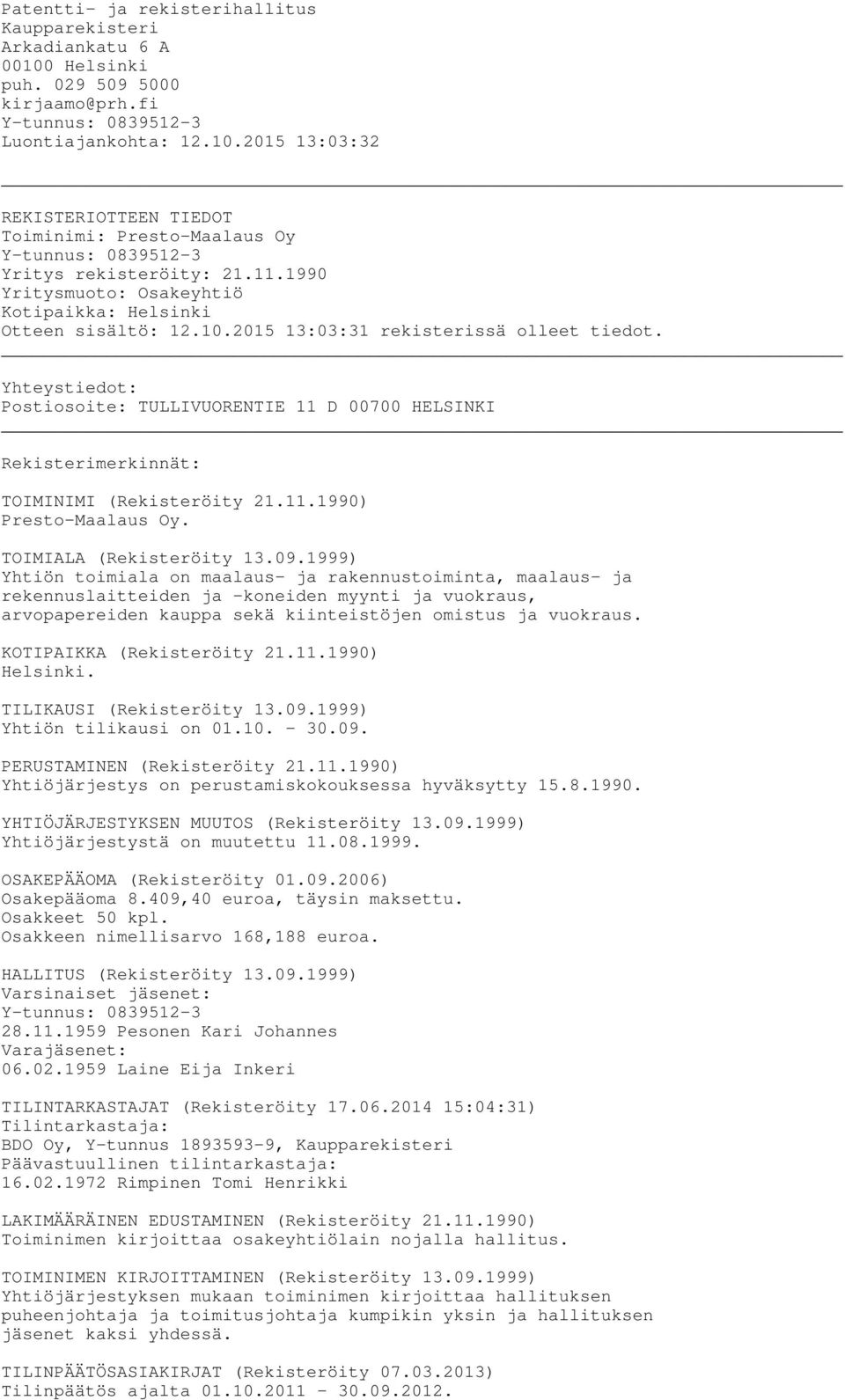 Patentti- ja rekisterihallitus
Kaupparekisteri
Arkadiankatu 6 A
00100 Helsinki
puh. 029 509 5000
kirjaamo@prh.fi
Y-tunnus: 0839512-3
Luontiajankohta: 12.10.2015 13:03:32

REKISTERIOTTEEN TIEDOT
Toiminimi: Presto-Maalaus Oy
Y-tunnus: 0839512-3
Yritys rekisteröity: 21.11.1990
Yritysmuoto: Osakeyhtiö
Kotipaikka: Helsinki
Otteen sisältö: 12.10.2015 13:03:31 rekisterissä olleet tiedot.

Yhteystiedot:
Postiosoite: TULLIVUORENTIE 11 D 00700 HELSINKI

Rekisterimerkinnät:

TOIMINIMI (Rekisteröity 21.11.1990)
Presto-Maalaus Oy.

TOIMIALA (Rekisteröity 13.09.1999)
Yhtiön toimiala on maalaus- ja rakennustoiminta, maalaus- ja rekennuslaitteiden ja -koneiden myynti ja vuokraus, arvopapereiden kauppa sekä kiinteistöjen omistus ja vuokraus.

KOTIPAIKKA (Rekisteröity 21.11.1990)
Helsinki.

TILIKAUSI (Rekisteröity 13.09.1999)
Yhtiön tilikausi on 01.10. - 30.09.

PERUSTAMINEN (Rekisteröity 21.11.1990)
Yhtiöjärjestys on perustamiskokouksessa hyväksytty 15.8.1990.

YHTIÖJÄRJESTYKSEN MUUTOS (Rekisteröity 13.09.1999)
Yhtiöjärjestystä on muutettu 11.08.1999.

OSAKEPÄÄOMA (Rekisteröity 01.09.2006)
Osakepääoma 8.409,40 euroa, täysin maksettu.
Osakkeet 50 kpl.
Osakkeen nimellisarvo 168,188 euroa.

HALLITUS (Rekisteröity 13.09.1999)
Varsinaiset jäsenet:
Y-tunnus: 0839512-3
28.11.1959 Pesonen Kari Johannes
Varajäsenet:
06.02.1959 Laine Eija Inkeri

TILINTARKASTAJAT (Rekisteröity 17.06.2014 15:04:31)
Tilintarkastaja:
BDO Oy, Y-tunnus 1893593-9, Kaupparekisteri
Päävastuullinen tilintarkastaja:
16.02.1972 Rimpinen Tomi Henrikki

LAKIMÄÄRÄINEN EDUSTAMINEN (Rekisteröity 21.11.1990)
Toiminimen kirjoittaa osakeyhtiölain nojalla hallitus.

TOIMINIMEN KIRJOITTAMINEN (Rekisteröity 13.09.1999)
Yhtiöjärjestyksen mukaan toiminimen kirjoittaa hallituksen puheenjohtaja ja toimitusjohtaja kumpikin yksin ja hallituksen jäsenet kaksi yhdessä.

TILINPÄÄTÖSASIAKIRJAT (Rekisteröity 07.03.2013)
Tilinpäätös ajalta 01.10.2011 - 30.09.2012.